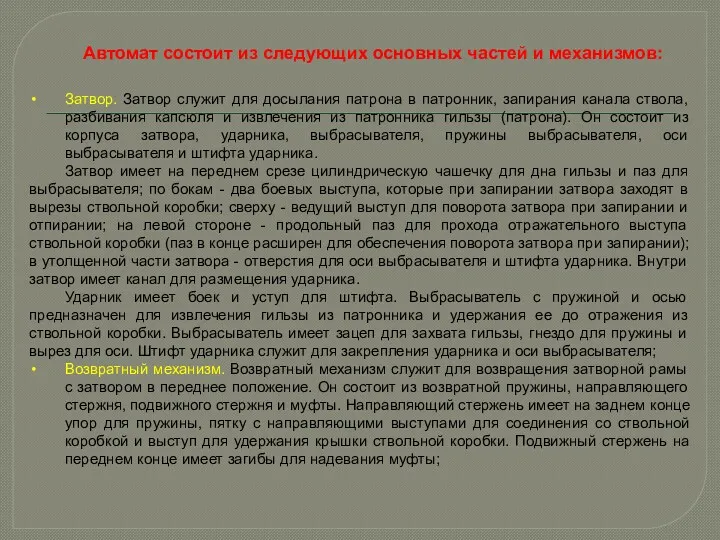 Автомат состоит из следующих основных частей и механизмов:

• Затвор. Затвор служит для досылания патрона в патронник, запирания канала ствола, разбивания капсюля и извлечения из патронника гильзы (патрона). Он состоит из корпуса затвора, ударника, выбрасывателя, пружины выбрасывателя, оси выбрасывателя и штифта ударника.

Затвор имеет на переднем срезе цилиндрическую чашечку для дна гильзы и паз для выбрасывателя; по бокам - два боевых выступа, которые при запирании затвора заходят в вырезы ствольной коробки; сверху - ведущий выступ для поворота затвора при запирании и отпирании; на левой стороне - продольный паз для прохода отражательного выступа ствольной коробки (паз в конце расширен для обеспечения поворота затвора при запирании); в утолщенной части затвора - отверстия для оси выбрасывателя и штифта ударника. Внутри затвор имеет канал для размещения ударника.

Ударник имеет боек и уступ для штифта. Выбрасыватель с пружиной и осью предназначен для извлечения гильзы из патронника и удержания ее до отражения из ствольной коробки. Выбрасыватель имеет зацеп для захвата гильзы, гнездо для пружины и вырез для оси. Штифт ударника служит для закрепления ударника и оси выбрасывателя;

• Возвратный механизм. Возвратный механизм служит для возвращения затворной рамы с затвором в переднее положение. Он состоит из возвратной пружины, направляющего стержня, подвижного стержня и муфты. Направляющий стержень имеет на заднем конце упор для пружины, пятку с направляющими выступами для соединения со ствольной коробкой и выступ для удержания крышки ствольной коробки. Подвижный стержень на переднем конце имеет загибы для надевания муфты;